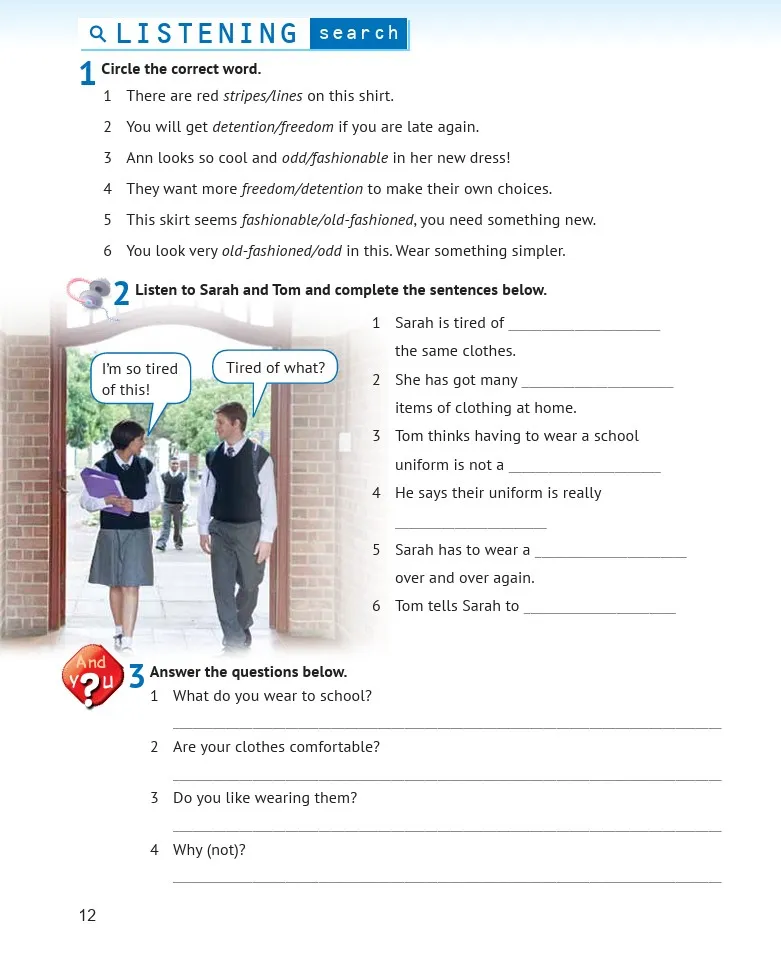 LISTENING search

1 Circle the correct word.

1 There are red stripes/lines on this shirt.

2 You will get detention/freedom if you are late again.

3 Ann looks so cool and odd/fashionable in her new dress!

4 They want more freedom/detention to make their own choices.

5 This skirt seems fashionable/old-fashioned, you need something new.

6 You look very old-fashioned/odd in this. Wear something simpler.

2 Listen to Sarah and Tom and complete the sentences below.

I'm so tired of this!

Tired of what?

1 Sarah is tired of ____ the same clothes.

2 She has got many ____ items of clothing at home.

3 Tom thinks having to wear a school uniform is not a ____

4 He says their uniform is really ____

5 Sarah has to wear a ____ over and over again.

6 Tom tells Sarah to ____

And you

3 Answer the questions below.

1 What do you wear to school?

____

2 Are your clothes comfortable?

____

3 Do you like wearing them?

____

4 Why (not)?

____

12